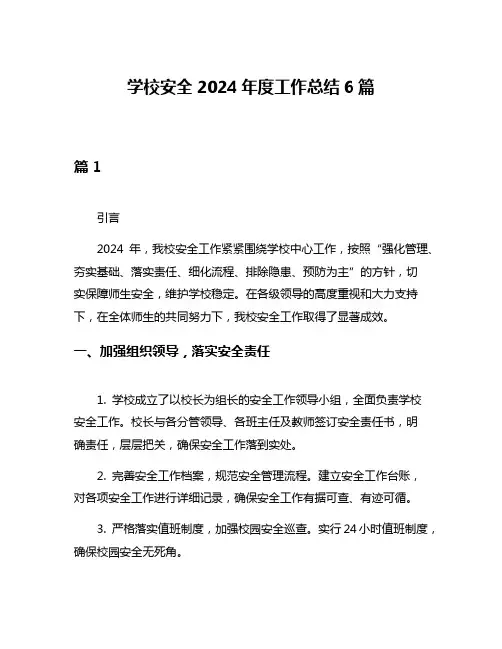 学校安全 2024 年度工作总结 6 篇

篇 1

引言

2024 年，我校安全工作紧紧围绕学校中心工作，按照“强化管理、夯实基础、落实责任、细化流程、排除隐患、预防为主”的方针，切实保障师生安全，维护学校稳定。在各级领导的高度重视和大力支持下，在全体师生的共同努力下，我校安全工作取得了显著成效。

一、加强组织领导，落实安全责任

1. 学校成立了以校长为组长的安全工作领导小组，全面负责学校安全工作。校长与各分管领导、各班主任及教师签订安全责任书，明确责任，层层把关，确保安全工作落到实处。

2. 完善安全工作档案，规范安全管理流程。建立安全工作台账，对各项安全工作进行详细记录，确保安全工作有据可查、有迹可循。

3. 严格落实值班制度，加强校园安全巡查。实行 24 小时值班制度，确保校园安全无死角。